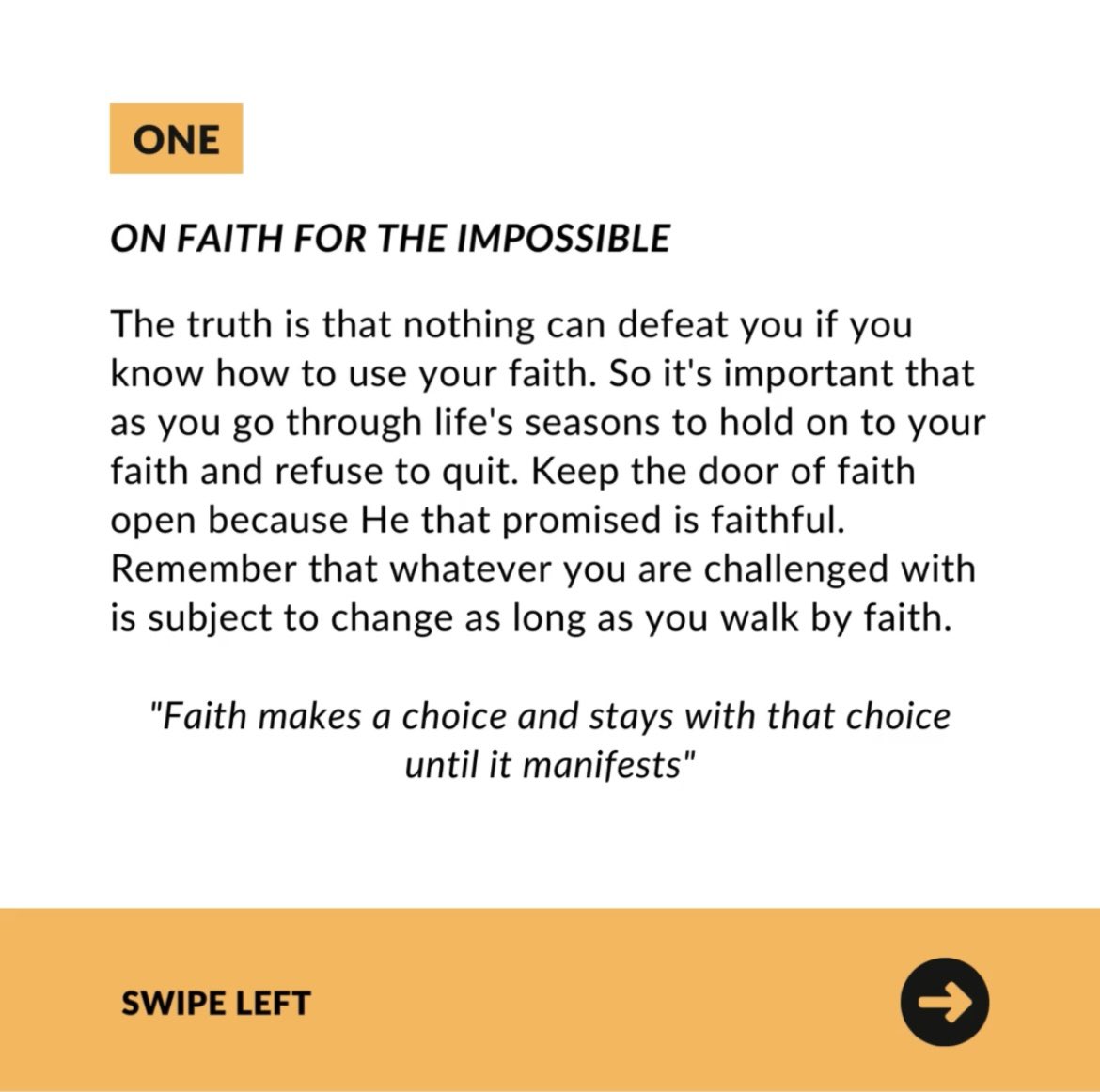 ONE

ON FAITH FOR THE IMPOSSIBLE

The truth is that nothing can defeat you if you know how to use your faith. So it's important that as you go through life's seasons to hold on to your faith and refuse to quit. Keep the door of faith open because He that promised is faithful. Remember that whatever you are challenged with is subject to change as long as you walk by faith.

"Faith makes a choice and stays with that choice until it manifests"

SWIPE LEFT